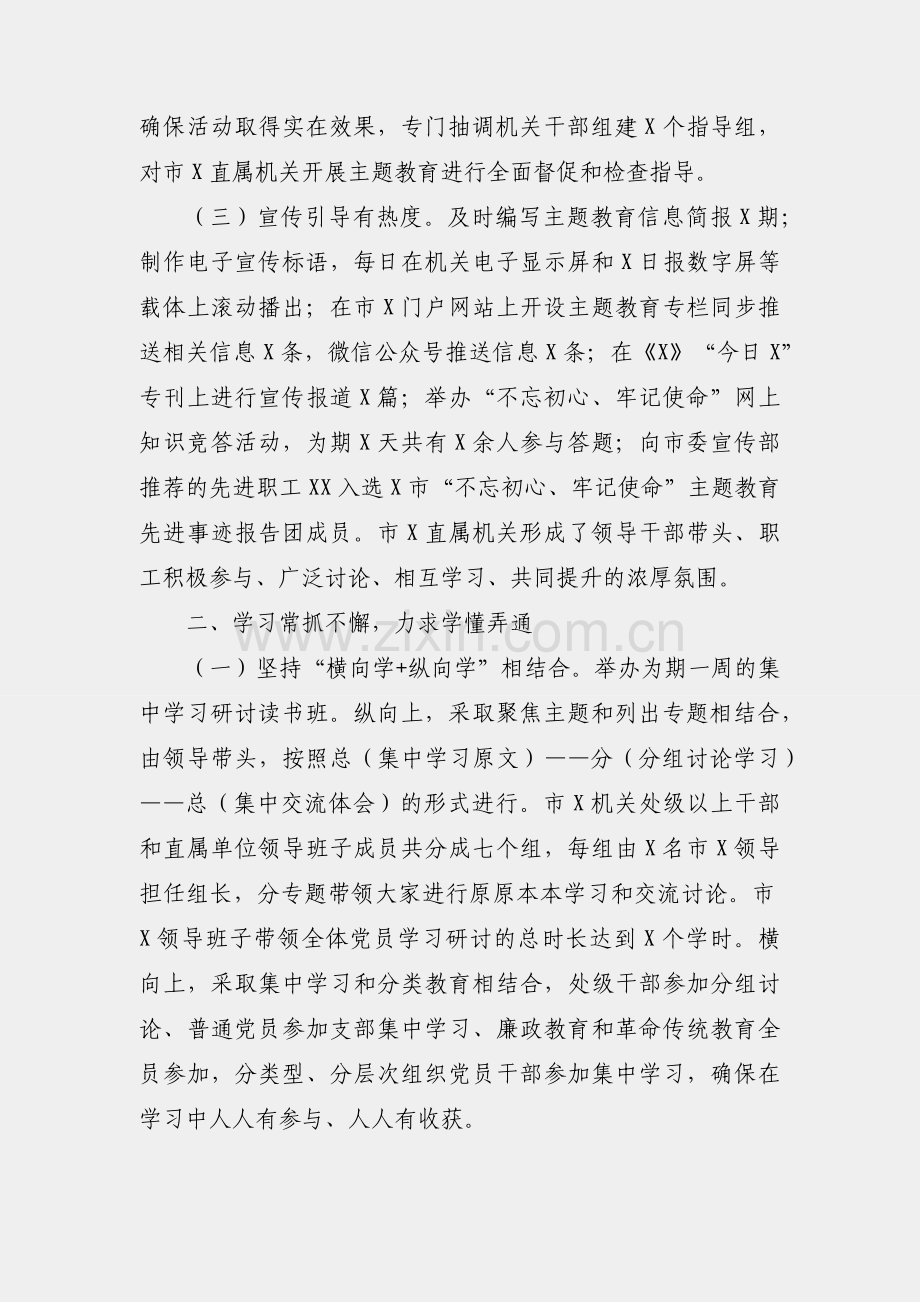 确保活动取得实在效果，专门抽调机关干部组建X个指导组，对市X直属机关开展主题教育进行全面督促和检查指导。

（三）宣传引导有热度。及时编写主题教育信息简报X期；制作电子宣传标语，每日在机关电子显示屏和X日报数字屏等载体上滚动播出；在市X门户网站上开设主题教育专栏同步推送相关信息X条，微信公众号推送信息X条；在《X》“今日X”专刊上进行宣传报道X篇；举办“不忘初心、牢记使命”网上知识竞答活动，为期X天共有X余人参与答题；向市委宣传部推荐的先进职工XX入选X市“不忘初心、牢记使命”主题教育先进事迹报告团成员。市X直属机关形成了领导干部带头、职工积极参与、广泛讨论、相互学习、共同提升的浓厚氛围。

二、学习常抓不懈，力求学懂弄通

（一）坚持“横向学+纵向学”相结合。举办为期一周的集中学习研讨读书班。纵向上，采取聚焦主题和列出专题相结合，由领导带头，按照总（集中学习原文）——分（分组讨论学习）——总（集中交流体会）的形式进行。市X机关处级以上干部和直属单位领导班子成员共分成七个组，每组由X名市X领导担任组长，分专题带领大家进行原原本本学习和交流讨论。市X领导班子带领全体党员学习研讨的总时长达到X个学时。横向上，采取集中学习和分类教育相结合，处级干部参加分组讨论、普通党员参加支部集中学习、廉政教育和革命传统教育全员参加，分类型、分层次组织党员干部参加集中学习，确保在学习中人人有参与、人人有收获。

www.zixin.com.cn